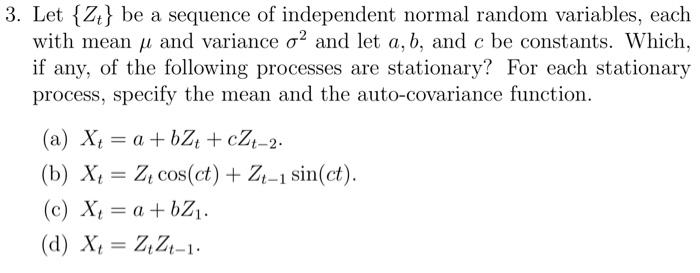 3. Let $\{Z_t\}$ be a sequence of independent normal random variables, each with mean $\mu$ and variance $\sigma^2$ and let $a, b$, and $c$ be constants. Which, if any, of the following processes are stationary? For each stationary process, specify the mean and the auto-covariance function.

(a) $X_t = a + bZ_t + cZ_{t-2}$.

(b) $X_t = Z_t \cos(ct) + Z_{t-1} \sin(ct)$.

(c) $X_t = a + bZ_1$.

(d) $X_t = Z_t Z_{t-1}$.